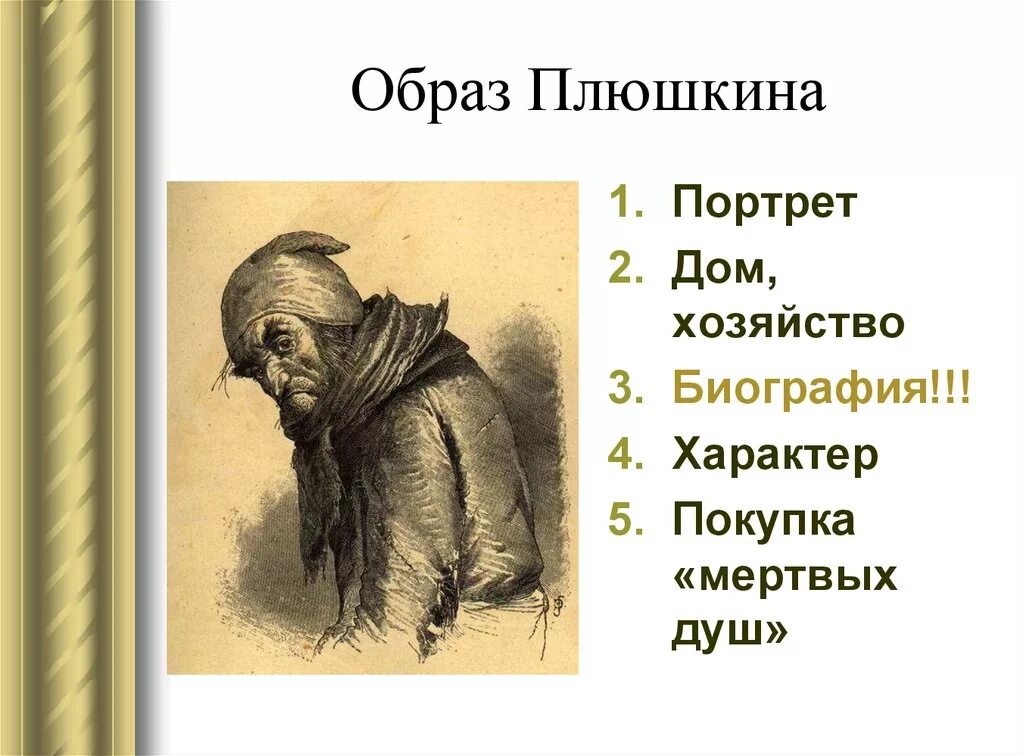 Образ Плюшкина

1. Портрет
2. Дом, хозяйство
3. Биография!!!
4. Характер
5. Покупка «мертвых душ»